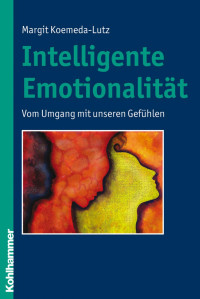 Margit Koemeda-Lutz

Intelligente Emotionalität

Vom Umgang mit unseren Gefühlen

Kohlhammer